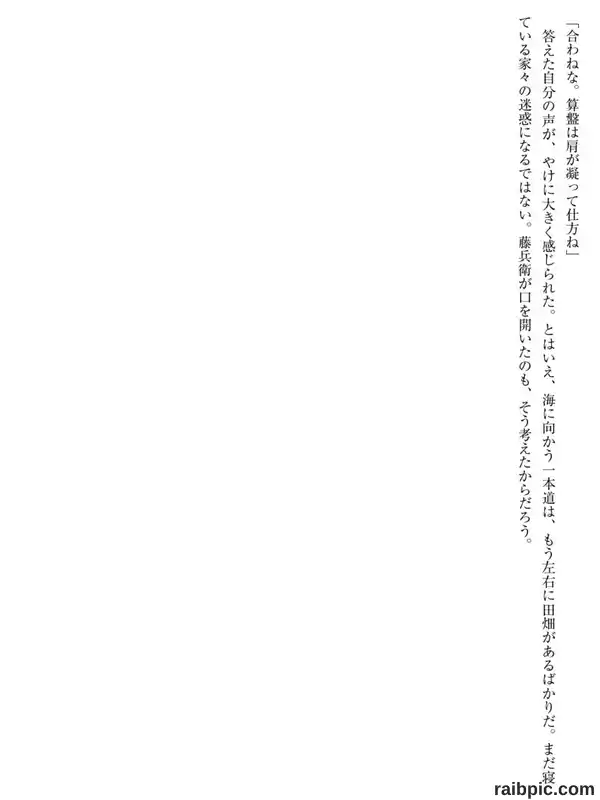 「合わねな。算盤は肩が凝って仕方ね」

答えた自分の声が、やけに大きく感じられた。とはいえ、海に向かう一本道は、もう左右に田畑があるばかりだ。まだ寝ている家々の迷惑になるではない。藤兵衛が口を開いたのも、そう考えたからだろう。

raibpic.com